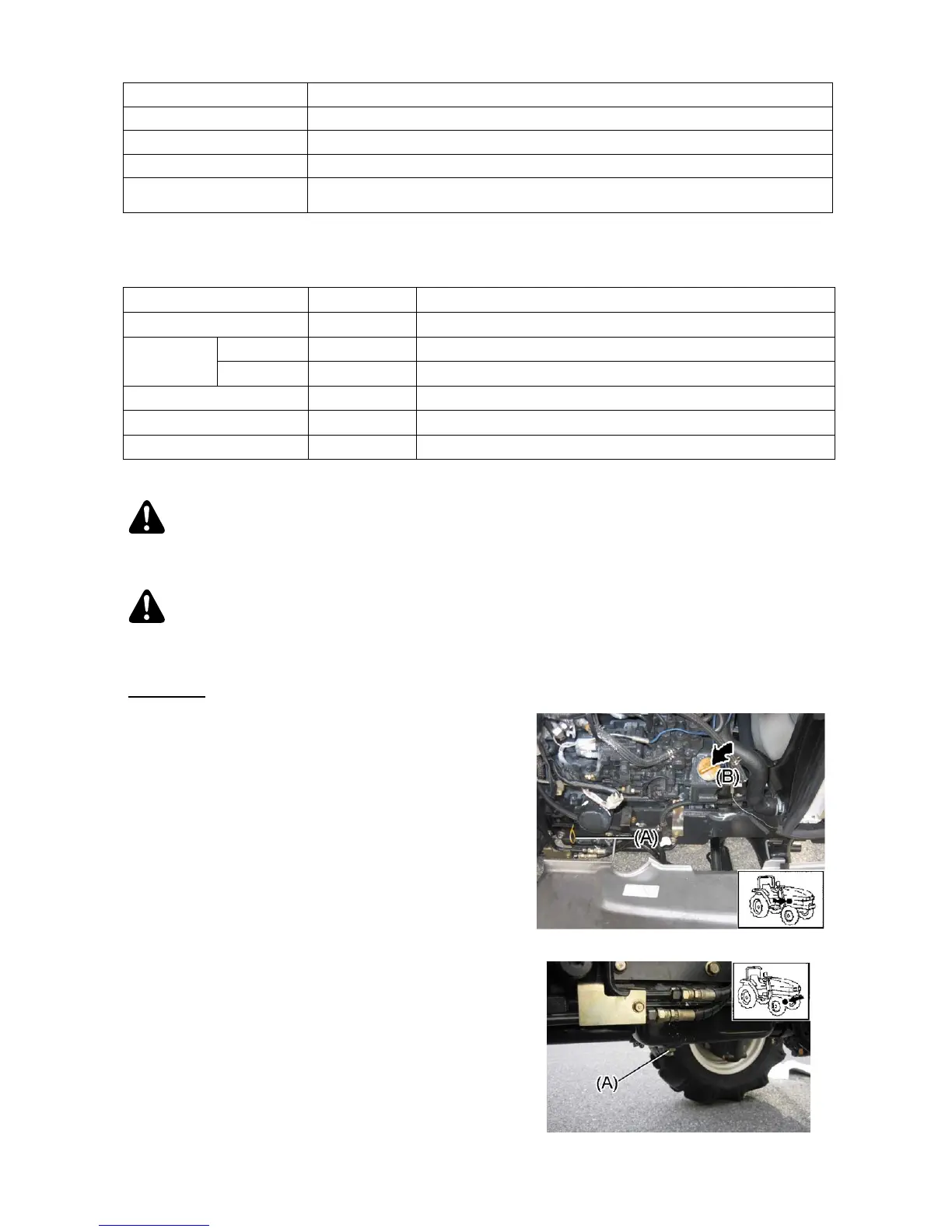 (B)
(A)
(A)